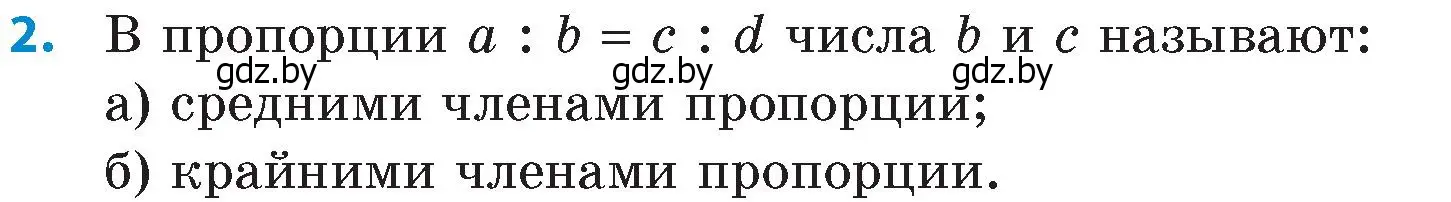 2. В пропорции $a : b = c : d$ числа $b$ и $c$ называют:
gdz.by gdz.by gdz.by
а) средними членами пропорции;
б) крайними членами пропорции.